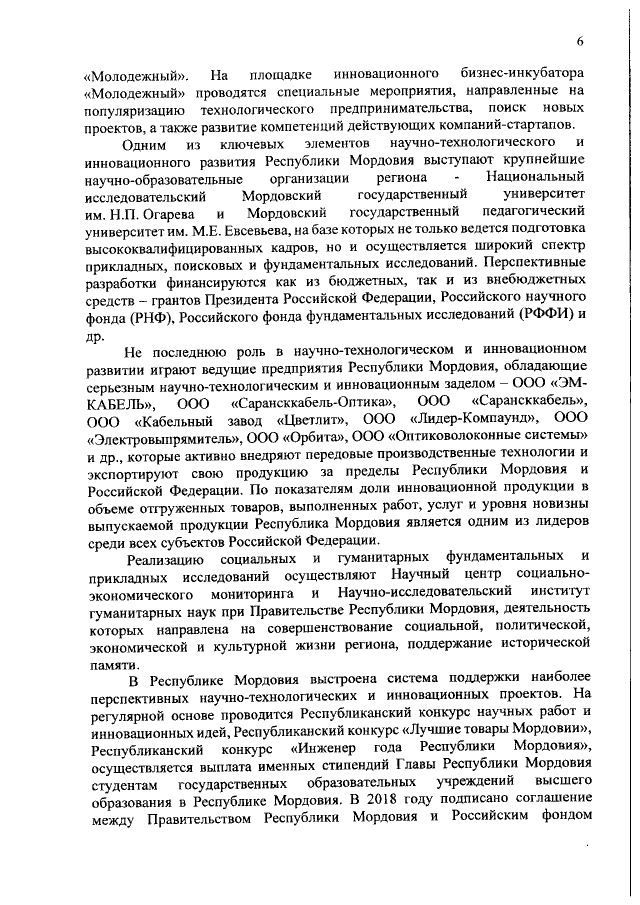 6

«Молодежный». На площадке инновационного бизнес-инкубатора «Молодежный» проводятся специальные мероприятия, направленные на популяризацию технологического предпринимательства, поиск новых проектов, а также развитие компетенций действующих компаний-стартапов.

Одним из ключевых элементов научно-технологического и инновационного развития Республики Мордовия выступают крупнейшие научно-образовательные организации региона - Национальный исследовательский Мордовский государственный университет им. Н.П. Огарева и Мордовский государственный педагогический университет им. М.Е. Евсевьева, на базе которых не только ведется подготовка высококвалифицированных кадров, но и осуществляется широкий спектр прикладных, поисковых и фундаментальных исследований. Перспективные разработки финансируются как из бюджетных, так и из внебюджетных средств – грантов Президента Российской Федерации, Российского научного фонда (РНФ), Российского фонда фундаментальных исследований (РФФИ) и др.

Не последнюю роль в научно-технологическом и инновационном развитии играют ведущие предприятия Республики Мордовия, обладающие серьезным научно-технологическим и инновационным заделом – ООО «ЭМ-КАБЕЛЬ», ООО «Сарансккабель-Оптика», ООО «Сарансккабель», ООО «Кабельный завод «Цветлит», ООО «Лидер-Компаунд», ООО «Электровыпрямитель», ООО «Орбита», ООО «Оптиковолоконные системы» и др., которые активно внедряют передовые производственные технологии и экспортируют свою продукцию за пределы Республики Мордовия и Российской Федерации. По показателям доли инновационной продукции в объеме отгруженных товаров, выполненных работ, услуг и уровня новизны выпускаемой продукции Республика Мордовия является одним из лидеров среди всех субъектов Российской Федерации.

Реализацию социальных и гуманитарных фундаментальных и прикладных исследований осуществляют Научный центр социально-экономического мониторинга и Научно-исследовательский институт гуманитарных наук при Правительстве Республики Мордовия, деятельность которых направлена на совершенствование социальной, политической, экономической и культурной жизни региона, поддержание исторической памяти.

В Республике Мордовия выстроена система поддержки наиболее перспективных научно-технологических и инновационных проектов. На регулярной основе проводится Республиканский конкурс научных работ и инновационных идей, Республиканский конкурс «Лучшие товары Мордовии», Республиканский конкурс «Инженер года Республики Мордовия», осуществляется выплата именных стипендий Главы Республики Мордовия студентам государственных образовательных учреждений высшего образования в Республике Мордовия. В 2018 году подписано соглашение между Правительством Республики Мордовия и Российским фондом